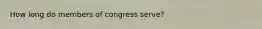 How long do members of congress serve?